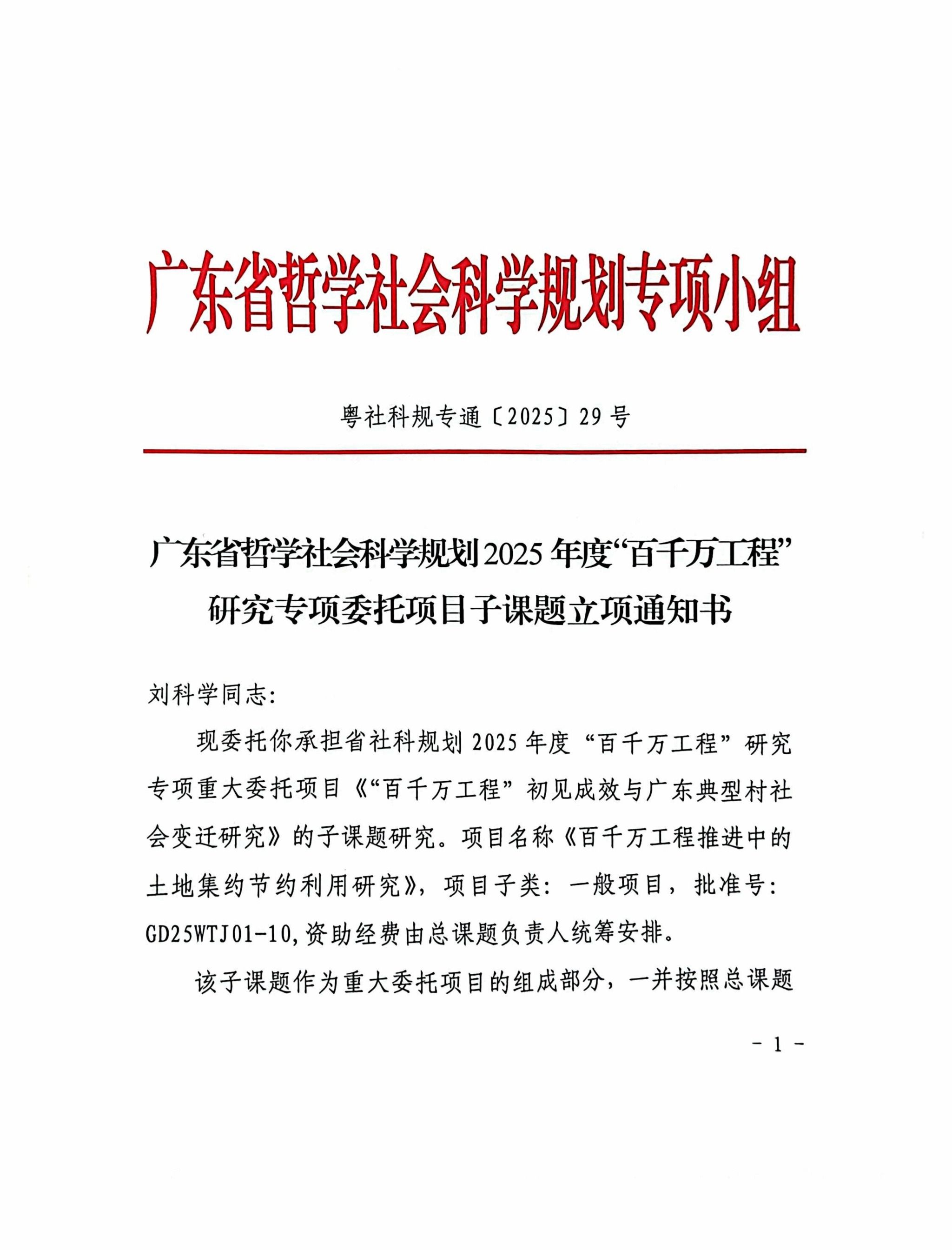 广东省哲学社会科学规划专项小组

粤社科规专通〔2025〕29号

广东省哲学社会科学规划2025年度“百千万工程”研究专项委托项目子课题立项通知书

刘科学同志:

现委托你承担省社科规划2025年度“百千万工程”研究专项重大委托项目《“百千万工程”初见成效与广东典型村社会变迁研究》的子课题研究。项目名称《百千万工程推进中的土地集约节约利用研究》，项目子类：一般项目，批准号：GD25WTJ01-10,资助经费由总课题负责人统筹安排。

该子课题作为重大委托项目的组成部分，一并按照总课题

- 1 -